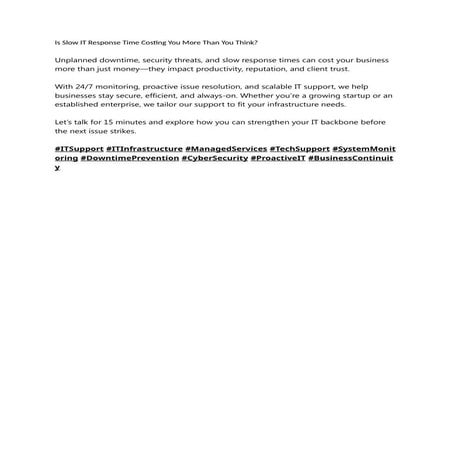 Is Slow IT Response Time Costing You More Than You Think?

Unplanned downtime, security threats, and slow response times can cost your business more than just money—they impact productivity, reputation, and client trust.

With 24/7 monitoring, proactive issue resolution, and scalable IT support, we help businesses stay secure, efficient, and always-on. Whether you're a growing startup or an established enterprise, we tailor our support to fit your infrastructure needs.

Let's talk for 15 minutes and explore how you can strengthen your IT backbone before the next issue strikes.

#ITSupport #ITInfrastructure #ManagedServices #TechSupport #SystemMonitoring #DowntimePrevention #CyberSecurity #ProactiveIT #BusinessContinuity